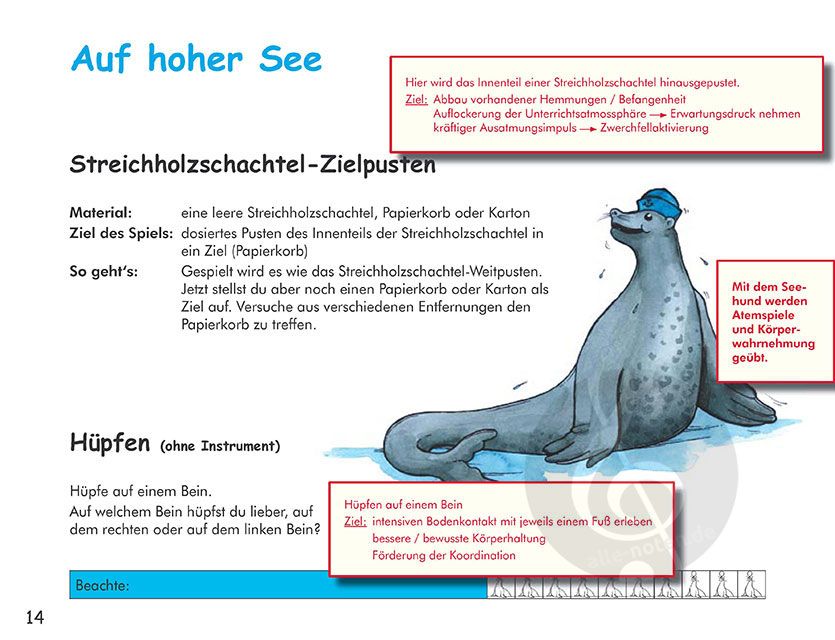 Auf hoher See

Hier wird das Innenteil einer Streichholzschachtel hinausgepustet.
Ziel: Abbau vorhandener Hemmungen / Befangenheit
Auflockerung der Unterrichtsatmosphäre → Erwartungsdruck nehmen
kräftiger Ausatmungsimpuls → Zwerchfellaktivierung

Streichholzschachtel-Zielpusten

Material: eine leere Streichholzschachtel, Papierkorb oder Karton
Ziel des Spiels: dosiertes Pusten des Innenteils der Streichholzschachtel in ein Ziel (Papierkorb)
So geht's: Gespielt wird es wie das Streichholzschachtel-Weitpusten. Jetzt stellst du aber noch einen Papierkorb oder Karton als Ziel auf. Versuche aus verschiedenen Entfernungen den Papierkorb zu treffen.

Mit dem Seehund werden Atemspiele und Körperwahrnehmung geübt.

Hüpfen (ohne Instrument)

Hüpfe auf einem Bein.
Auf welchem Bein hüpfst du lieber, auf dem rechten oder auf dem linken Bein?

Hüpfen auf einem Bein
Ziel: intensiven Bodenkontakt mit jeweils einem Fuß erleben
bessere / bewusste Körperhaltung
Förderung der Koordination

alle-noten.de

Beachte:

14